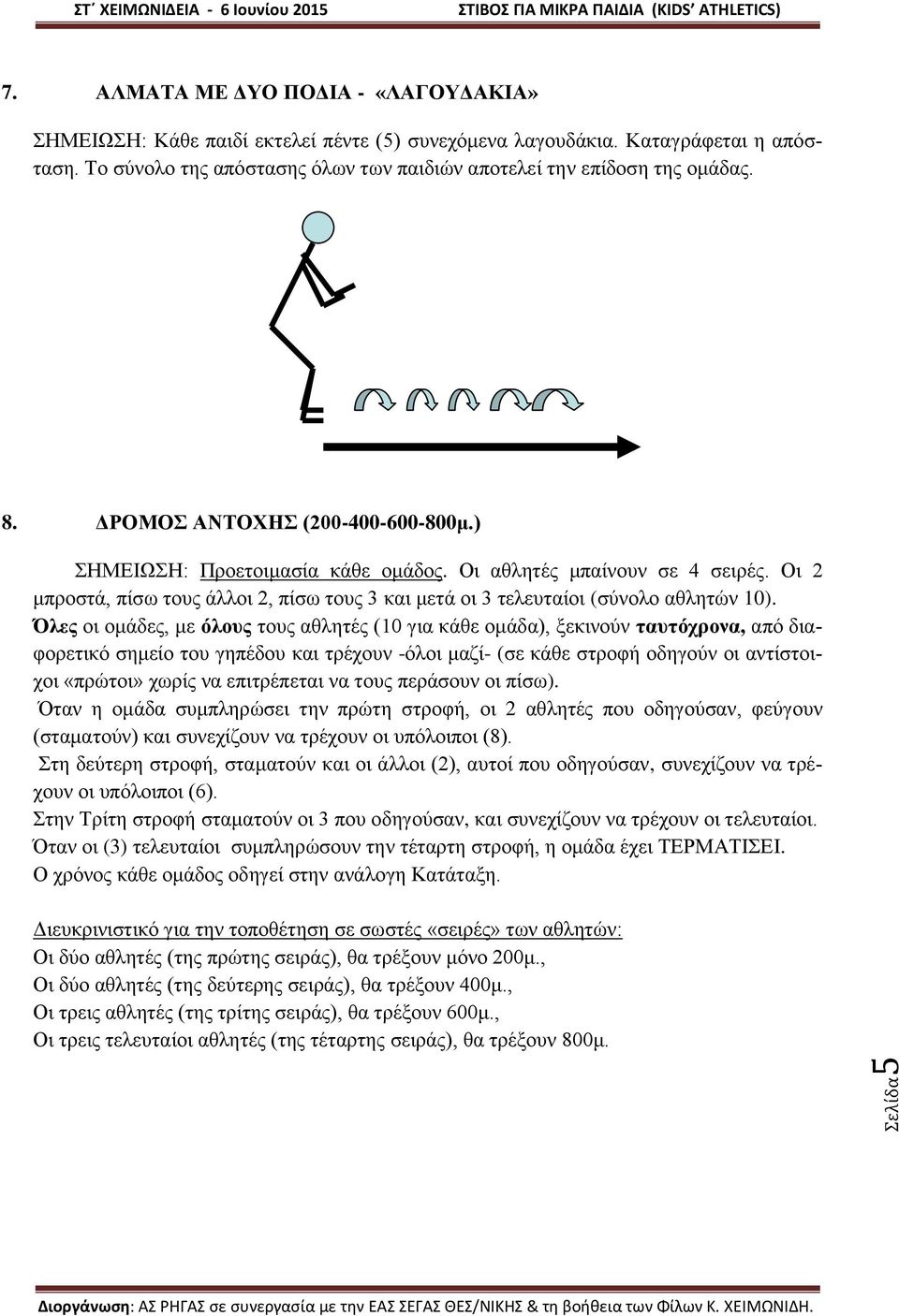 ΣΤ΄ ΧΕΙΜΩΝΙΔΕΙΑ - 6 Ιουνίου 2015 ΣΤΙΒΟΣ ΓΙΑ ΜΙΚΡΑ ΠΑΙΔΙΑ (KIDS' ATHLETICS)

7. ΑΛΜΑΤΑ ΜΕ ΔΥΟ ΠΟΔΙΑ - «ΛΑΓΟΥΔΑΚΙΑ»

ΣΗΜΕΙΩΣΗ: Κάθε παιδί εκτελεί πέντε (5) συνεχόμενα λαγουδάκια. Καταγράφεται η απόσταση. Το σύνολο της απόστασης όλων των παιδιών αποτελεί την επίδοση της ομάδας.

8. ΔΡΟΜΟΣ ΑΝΤΟΧΗΣ (200-400-600-800μ.)

ΣΗΜΕΙΩΣΗ: Προετοιμασία κάθε ομάδος. Οι αθλητές μπαίνουν σε 4 σειρές. Οι 2 μπροστά, πίσω τους άλλοι 2, πίσω τους 3 και μετά οι 3 τελευταίοι (σύνολο αθλητών 10).
Όλες οι ομάδες, με όλους τους αθλητές (10 για κάθε ομάδα), ξεκινούν ταυτόχρονα, από διαφορετικό σημείο του γηπέδου και τρέχουν -όλοι μαζί- (σε κάθε στροφή οδηγούν οι αντίστοιχοι «πρώτοι» χωρίς να επιτρέπεται να τους περάσουν οι πίσω).
Όταν η ομάδα συμπληρώσει την πρώτη στροφή, οι 2 αθλητές που οδηγούσαν, φεύγουν (σταματούν) και συνεχίζουν να τρέχουν οι υπόλοιποι (8).
Στη δεύτερη στροφή, σταματούν και οι άλλοι (2), αυτοί που οδηγούσαν, συνεχίζουν να τρέχουν οι υπόλοιποι (6).
Στην Τρίτη στροφή σταματούν οι 3 που οδηγούσαν, και συνεχίζουν να τρέχουν οι τελευταίοι.
Όταν οι (3) τελευταίοι συμπληρώσουν την τέταρτη στροφή, η ομάδα έχει ΤΕΡΜΑΤΙΣΕΙ.
Ο χρόνος κάθε ομάδος οδηγεί στην ανάλογη Κατάταξη.

Διευκρινιστικό για την τοποθέτηση σε σωστές «σειρές» των αθλητών:
Οι δύο αθλητές (της πρώτης σειράς), θα τρέξουν μόνο 200μ.,
Οι δύο αθλητές (της δεύτερης σειράς), θα τρέξουν 400μ.,
Οι τρεις αθλητές (της τρίτης σειράς), θα τρέξουν 600μ.,
Οι τρεις τελευταίοι αθλητές (της τέταρτης σειράς), θα τρέξουν 800μ.

Σελίδα 5

Διοργάνωση: ΑΣ ΡΗΓΑΣ σε συνεργασία με την ΕΑΣ ΣΕΓΑΣ ΘΕΣ/ΝΙΚΗΣ & τη βοήθεια των Φίλων Κ. ΧΕΙΜΩΝΙΔΗ.